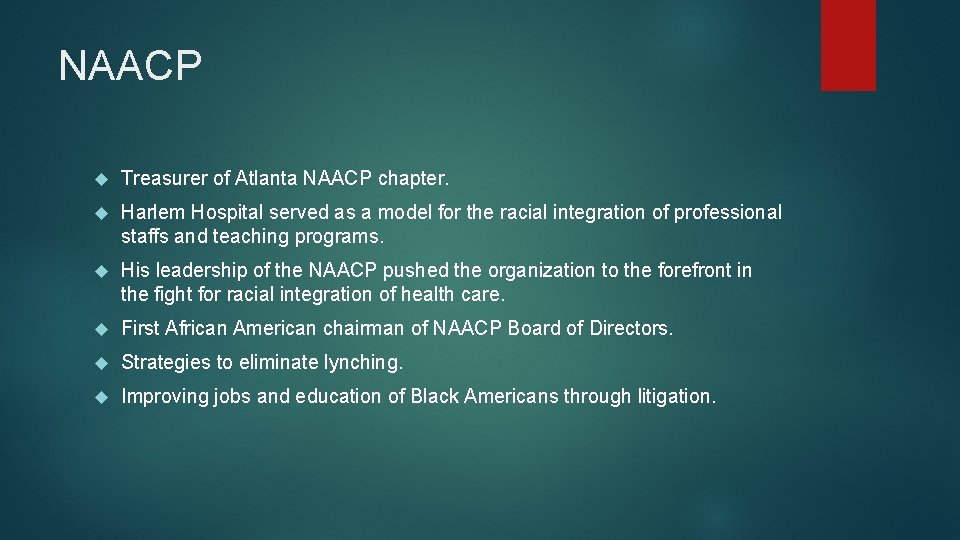 NAACP

Treasurer of Atlanta NAACP chapter.

Harlem Hospital served as a model for the racial integration of professional staffs and teaching programs.

His leadership of the NAACP pushed the organization to the forefront in the fight for racial integration of health care.

First African American chairman of NAACP Board of Directors.

Strategies to eliminate lynching.

Improving jobs and education of Black Americans through litigation.